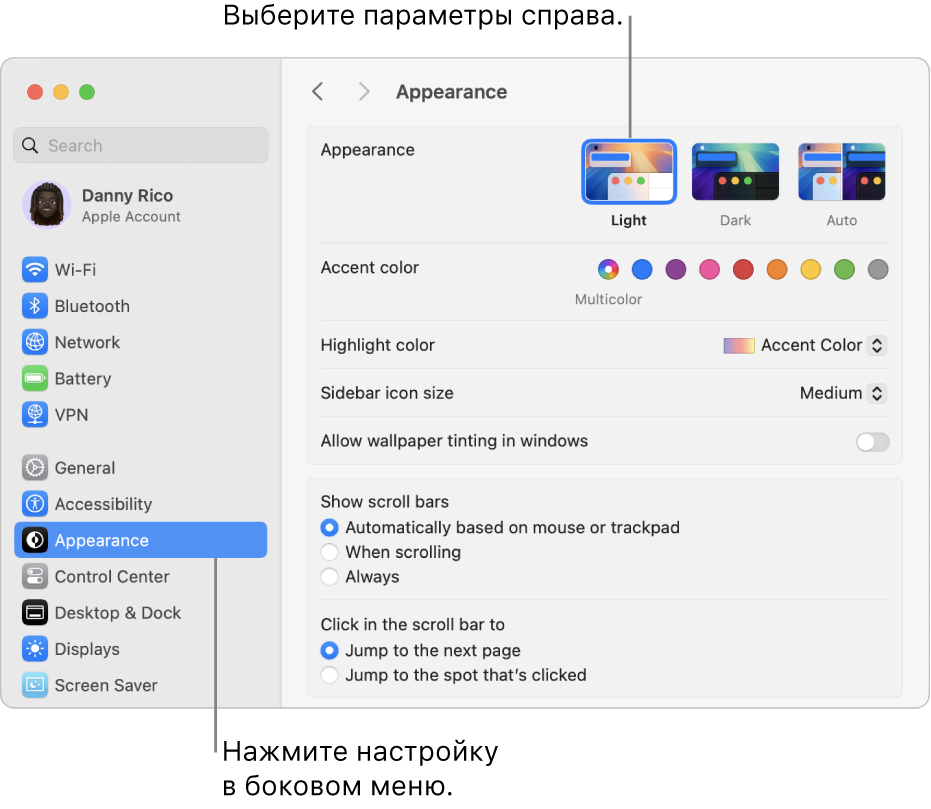 Выберите параметры справа.

Search

Danny Rico
Apple Account

Wi-Fi
Bluetooth
Network
Battery
VPN

General
Accessibility
Appearance
Control Center
Desktop & Dock
Displays
Screen Saver

Appearance

Appearance
Light
Dark
Auto

Accent color
Multicolor

Highlight color
Accent Color

Sidebar icon size
Medium

Allow wallpaper tinting in windows

Show scroll bars
Automatically based on mouse or trackpad
When scrolling
Always

Click in the scroll bar to
Jump to the next page
Jump to the spot that's clicked

Нажмите настройку в боковом меню.